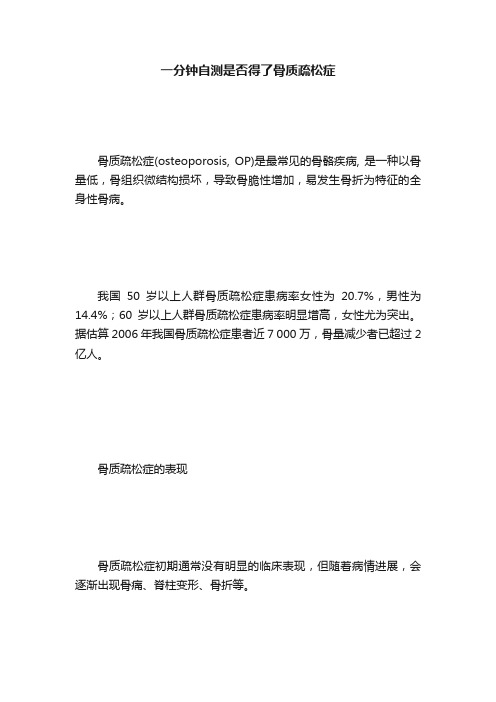 一分钟自测是否得了骨质疏松症

骨质疏松症(osteoporosis, OP)是最常见的骨骼疾病, 是一种以骨量低，骨组织微结构损坏，导致骨脆性增加，易发生骨折为特征的全身性骨病。

我国 50 岁以上人群骨质疏松症患病率女性为 20.7%，男性为 14.4%；60 岁以上人群骨质疏松症患病率明显增高，女性尤为突出。据估算 2006 年我国骨质疏松症患者近 7 000 万，骨量减少者已超过 2 亿人。

骨质疏松症的表现

骨质疏松症初期通常没有明显的临床表现，但随着病情进展，会逐渐出现骨痛、脊柱变形、骨折等。